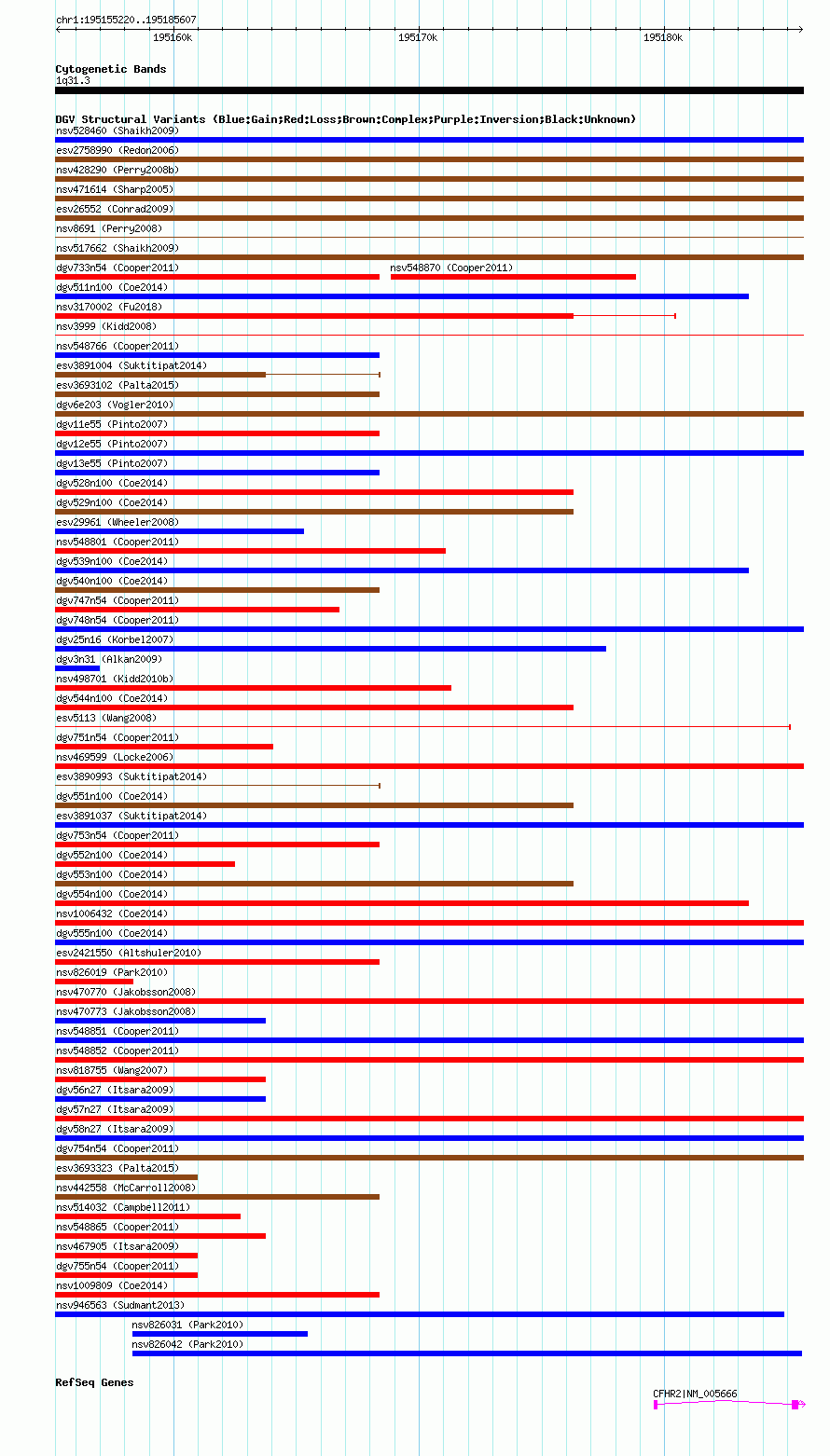 chr1:195155220..195185607

195160k 195170k 195180k

Cytogenetic Bands
1q31.3

DGV Structural Variants (Blue:Gain;Red:Loss;Brown:Complex;Purple:Inversion;Black:Unknown)
nsv528460 (Shaikh2009)
esv2758990 (Redon2006)
nsv428290 (Perry2008b)
nsv471614 (Sharp2005)
esv26552 (Conrad2009)
nsv8691 (Perry2008)
nsv517662 (Shaikh2009)
dgv733n54 (Cooper2011)
nsv548870 (Cooper2011)
dgv511n100 (Coe2014)
nsv3170002 (Fu2018)
nsv3999 (Kidd2008)
nsv548766 (Cooper2011)
esv3891004 (Suktitipat2014)
esv3693102 (Palta2015)
dgv6e203 (Vogler2010)
dgv11e55 (Pinto2007)
dgv12e55 (Pinto2007)
dgv13e55 (Pinto2007)
dgv528n100 (Coe2014)
dgv529n100 (Coe2014)
esv29961 (Wheeler2008)
nsv548801 (Cooper2011)
dgv539n100 (Coe2014)
dgv540n100 (Coe2014)
dgv747n54 (Cooper2011)
dgv748n54 (Cooper2011)
dgv25n16 (Korbel2007)
dgv3n31 (Alkan2009)
nsv498701 (Kidd2010b)
dgv544n100 (Coe2014)
esv5113 (Wang2008)
dgv751n54 (Cooper2011)
nsv469599 (Locke2006)
esv3890993 (Suktitipat2014)
dgv551n100 (Coe2014)
esv3891037 (Suktitipat2014)
dgv753n54 (Cooper2011)
dgv552n100 (Coe2014)
dgv553n100 (Coe2014)
dgv554n100 (Coe2014)
nsv1006432 (Coe2014)
dgv555n100 (Coe2014)
esv2421550 (Altshuler2010)
nsv826019 (Park2010)
nsv470770 (Jakobsson2008)
nsv470773 (Jakobsson2008)
nsv548851 (Cooper2011)
nsv548852 (Cooper2011)
nsv818755 (Wang2007)
dgv56n27 (Itsara2009)
dgv57n27 (Itsara2009)
dgv58n27 (Itsara2009)
dgv754n54 (Cooper2011)
esv3693323 (Palta2015)
nsv442558 (McCarroll2008)
nsv514032 (Campbell2011)
nsv548865 (Cooper2011)
nsv467905 (Itsara2009)
dgv755n54 (Cooper2011)
nsv1009809 (Coe2014)
nsv946563 (Sudmant2013)
nsv826031 (Park2010)
nsv826042 (Park2010)

RefSeq Genes
CFHR2|NM_005666